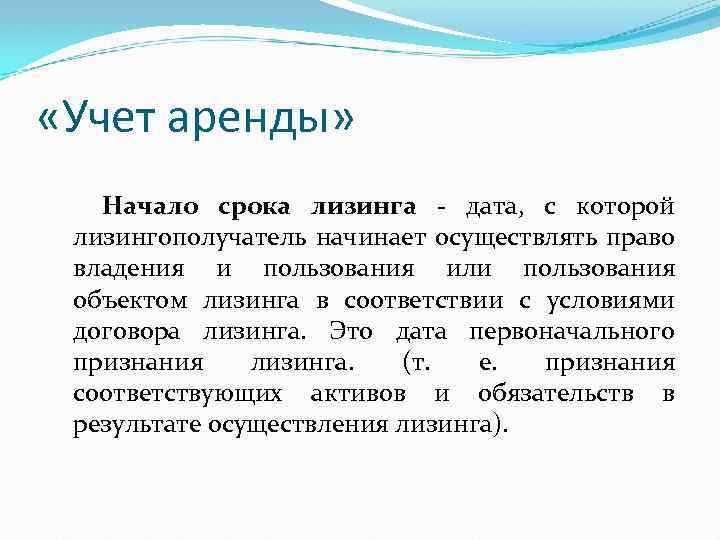 «Учет аренды»

Начало срока лизинга - дата, с которой лизингополучатель начинает осуществлять право владения и пользования или пользования объектом лизинга в соответствии с условиями договора лизинга. Это дата первоначального признания лизинга. (т. е. признания соответствующих активов и обязательств в результате осуществления лизинга).